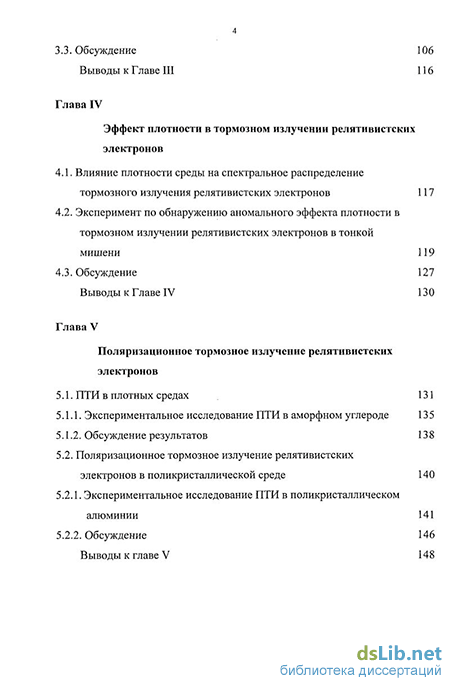 4

3.3. Обсуждение 106

Выводы к Главе III 116

Глава IV

Эффект плотности в тормозном излучении релятивистских электронов

4.1. Влияние плотности среды на спектральное распределение тормозного излучения релятивистских электронов 117

4.2. Эксперимент по обнаружению аномального эффекта плотности в тормозном излучении релятивистских электронов в тонкой мишени 119

4.3. Обсуждение 127

Выводы к Главе IV 130

Глава V

Поляризационное тормозное излучение релятивистских электронов

5.1. ПТИ в плотных средах 131

5.1.1. Экспериментальное исследование ПТИ в аморфном углероде 135

5.1.2. Обсуждение результатов 138

5.2. Поляризационное тормозное излучение релятивистских электронов в поликристаллической среде 140

5.2.1. Экспериментальное исследование ПТИ в поликристаллическом алюминии 141

5.2.2. Обсуждение 146

Выводы к главе V 148

dsLib.net
библиотека диссертаций